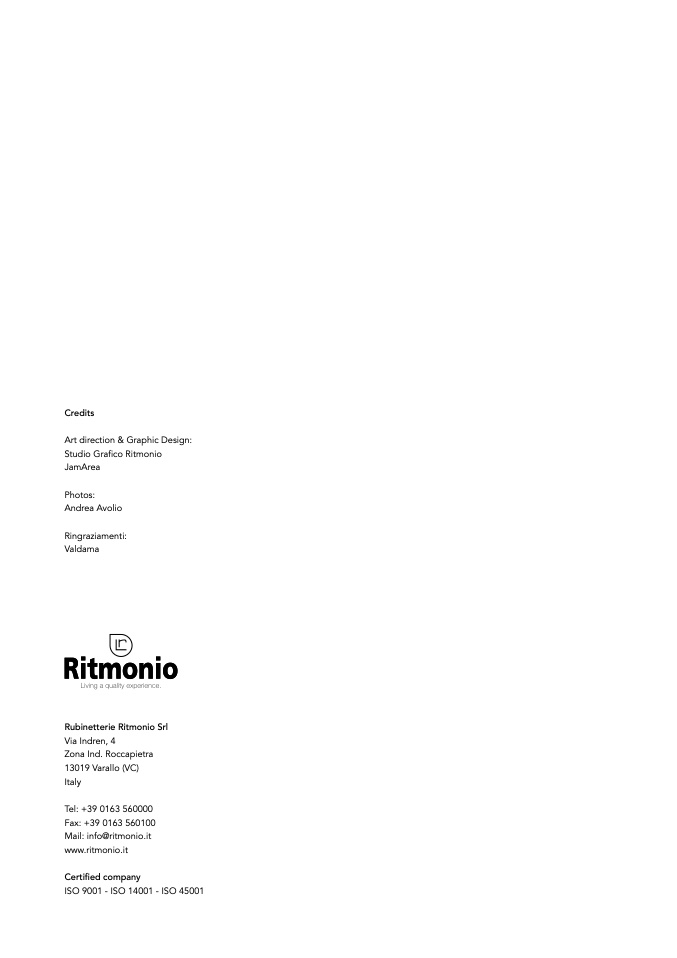 Credits

Art direction & Graphic Design:
Studio Grafico Ritmonio
JamArea

Photos:
Andrea Avolio

Ringraziamenti:
Valdama

Ritmonio
Living a quality experience.

Rubinetterie Ritmonio Srl
Via Indren, 4
Zona Ind. Roccapietra
13019 Varallo (VC)
Italy

Tel: +39 0163 560000
Fax: +39 0163 560100
Mail: info@ritmonio.it
www.ritmonio.it

Certified company
ISO 9001 - ISO 14001 - ISO 45001